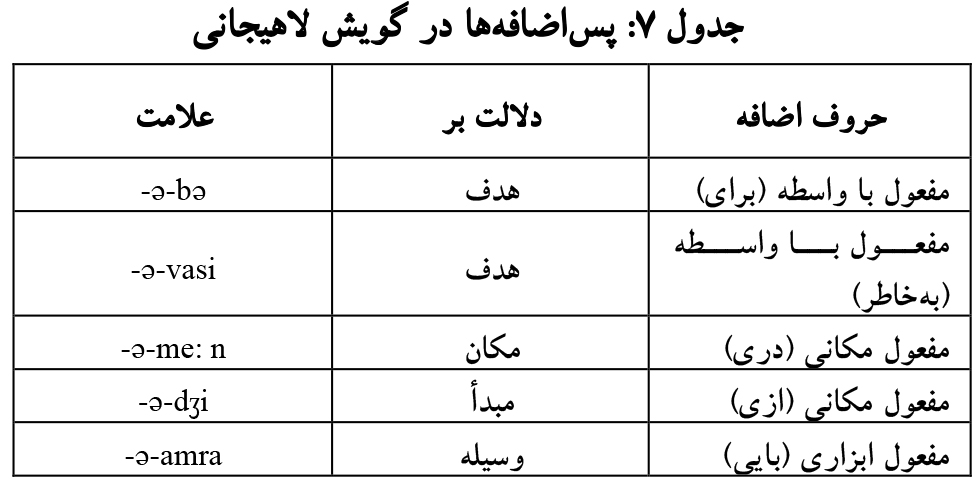 جدول ۷: پس‌اضافه‌ها در گویش لاهیجانی

| حروف اضافه | دلالت بر | علامت |
|---|---|---|
| مفعول با واسطه (برای) | هدف | -ə-bə |
| مفعول با واسطه (به‌خاطر) | هدف | -ə-vasi |
| مفعول مکانی (دری) | مکان | -ə-me: n |
| مفعول مکانی (ازی) | مبدأ | -ə-dʒi |
| مفعول ابزاری (بایی) | وسیله | -ə-amra |